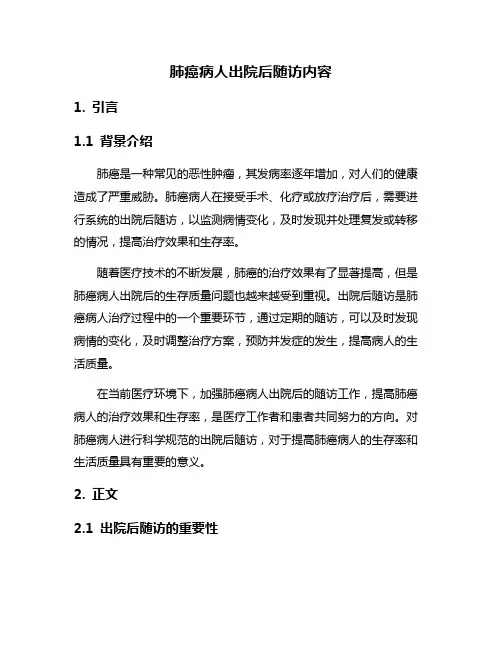 肺癌病人出院后随访内容

1. 引言

1.1 背景介绍

肺癌是一种常见的恶性肿瘤，其发病率逐年增加，对人们的健康造成了严重威胁。肺癌病人在接受手术、化疗或放疗治疗后，需要进行系统的出院后随访，以监测病情变化，及时发现并处理复发或转移的情况，提高治疗效果和生存率。

随着医疗技术的不断发展，肺癌的治疗效果有了显著提高，但是肺癌病人出院后的生存质量问题也越来越受到重视。出院后随访是肺癌病人治疗过程中的一个重要环节，通过定期的随访，可以及时发现病情的变化，及时调整治疗方案，预防并发症的发生，提高病人的生活质量。

在当前医疗环境下，加强肺癌病人出院后的随访工作，提高肺癌病人的治疗效果和生存率，是医疗工作者和患者共同努力的方向。对肺癌病人进行科学规范的出院后随访，对于提高肺癌病人的生存率和生活质量具有重要的意义。

2. 正文

2.1 出院后随访的重要性